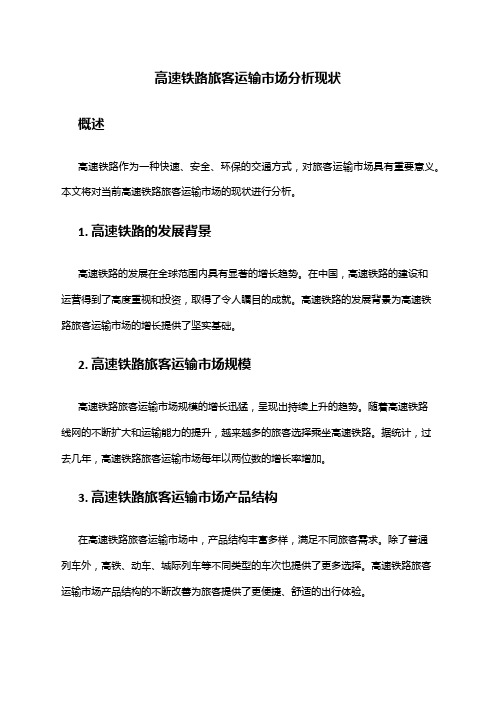 高速铁路旅客运输市场分析现状

概述

高速铁路作为一种快速、安全、环保的交通方式，对旅客运输市场具有重要意义。本文将对当前高速铁路旅客运输市场的现状进行分析。

1. 高速铁路的发展背景

高速铁路的发展在全球范围内具有显著的增长趋势。在中国，高速铁路的建设和运营得到了高度重视和投资，取得了令人瞩目的成就。高速铁路的发展背景为高速铁路旅客运输市场的增长提供了坚实基础。

2. 高速铁路旅客运输市场规模

高速铁路旅客运输市场规模的增长迅猛，呈现出持续上升的趋势。随着高速铁路线网的不断扩大和运输能力的提升，越来越多的旅客选择乘坐高速铁路。据统计，过去几年，高速铁路旅客运输市场每年以两位数的增长率增加。

3. 高速铁路旅客运输市场产品结构

在高速铁路旅客运输市场中，产品结构丰富多样，满足不同旅客需求。除了普通列车外，高铁、动车、城际列车等不同类型的车次也提供了更多选择。高速铁路旅客运输市场产品结构的不断改善为旅客提供了更便捷、舒适的出行体验。